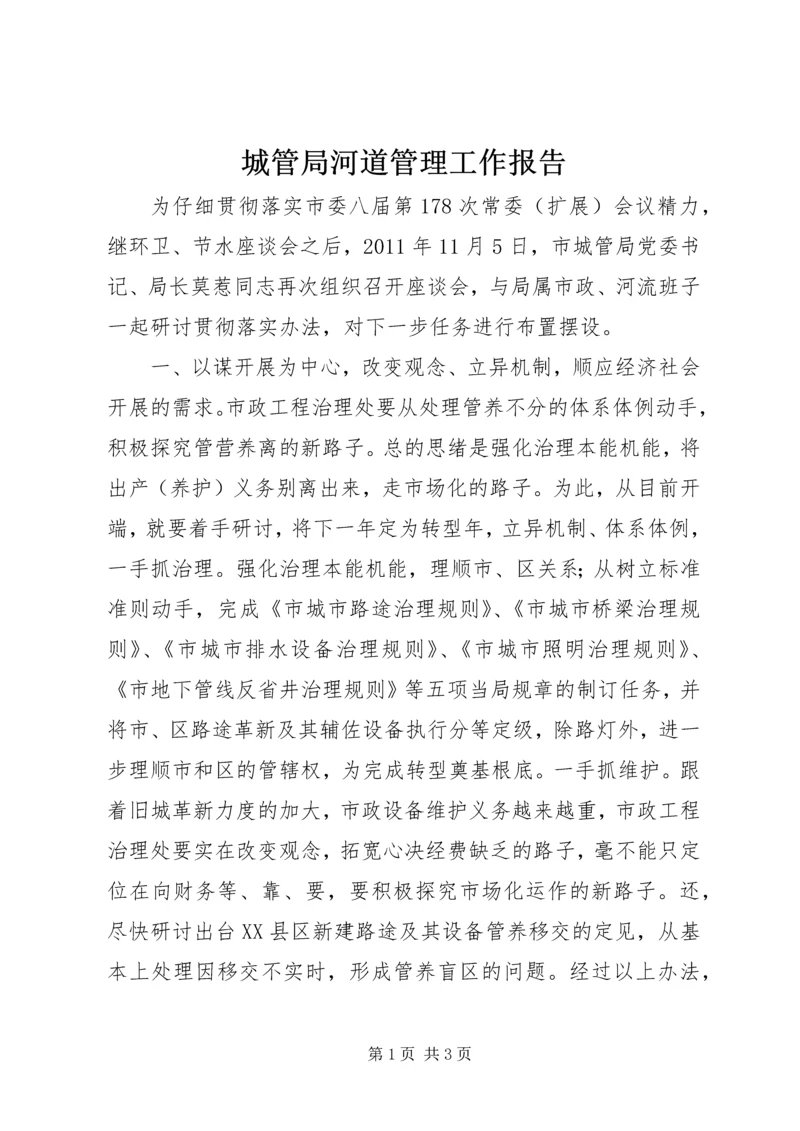 城管局河道管理工作报告

为仔细贯彻落实市委八届第178次常委（扩展）会议精力，继环卫、节水座谈会之后，2011年11月5日，市城管局党委书记、局长莫惹同志再次组织召开座谈会，与局属市政、河流班子一起研讨贯彻落实办法，对下一步任务进行布置摆设。

一、以谋开展为中心，改变观念、立异机制，顺应经济社会开展的需求。市政工程治理处要从处理管养不分的体系体例动手，积极探究管营养离的新路子。总的思绪是强化治理本能机能，将出产（养护）义务别离出来，走市场化的路子。为此，从目前开端，就要着手研讨，将下一年定为转型年，立异机制、体系体例，一手抓治理。强化治理本能机能，理顺市、区关系；从树立标准准则动手，完成《市城市路途治理规则》、《市城市桥梁治理规则》、《市城市排水设备治理规则》、《市城市照明治理规则》、《市地下管线反省井治理规则》等五项当局规章的制订任务，并将市、区路途革新及其辅佐设备执行分等定级，除路灯外，进一步理顺市和区的管辖权，为完成转型奠基根底。一手抓维护。跟着旧城革新力度的加大，市政设备维护义务越来越重，市政工程治理处要实在改变观念，拓宽心决经费缺乏的路子，毫不能只定位在向财务等、靠、要，要积极探究市场化运作的新路子。还，尽快研讨出台XX县区新建路途及其设备管养移交的定见，从基本上处理因移交不实时，形成管养盲区的问题。经过以上办法，

第1页 共3页